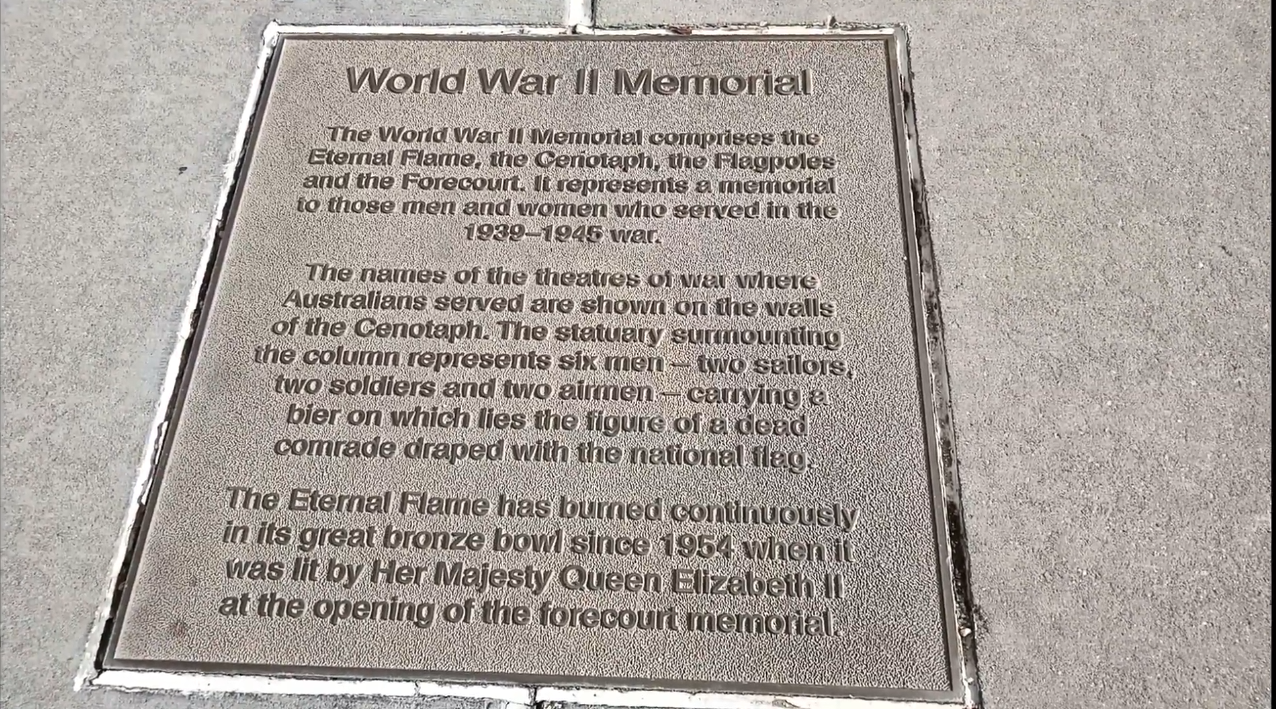 World War II Memorial

The World War II Memorial comprises the Eternal Flame, the Cenotaph, the Flagpoles and the Forecourt. It represents a memorial to those men and women who served in the 1939–1945 war.

The names of the theatres of war where Australians served are shown on the walls of the Cenotaph. The statuary surmounting the column represents six men – two sailors, two soldiers and two airmen – carrying a bier on which lies the figure of a dead comrade draped with the national flag.

The Eternal Flame has burned continuously in its great bronze bowl since 1954 when it was lit by Her Majesty Queen Elizabeth II at the opening of the forecourt memorial.